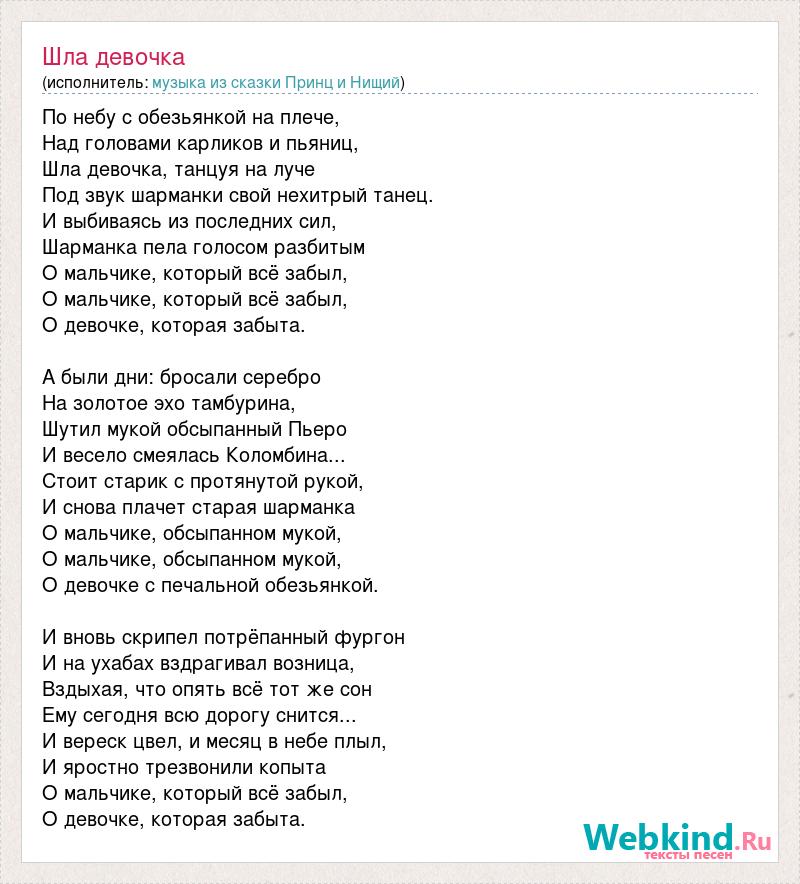 Шла девочка
(исполнитель: музыка из сказки Принц и Нищий)

По небу с обезьянкой на плече,
Над головами карликов и пьяниц,
Шла девочка, танцуя на луче
Под звук шарманки свой нехитрый танец.
И выбиваясь из последних сил,
Шарманка пела голосом разбитым
О мальчике, который всё забыл,
О мальчике, который всё забыл,
О девочке, которая забыта.

А были дни: бросали серебро
На золотое эхо тамбурина,
Шутил мукой обсыпанный Пьеро
И весело смеялась Коломбина...
Стоит старик с протянутой рукой,
И снова плачет старая шарманка
О мальчике, обсыпанном мукой,
О мальчике, обсыпанном мукой,
О девочке с печальной обезьянкой.

И вновь скрипел потрёпанный фургон
И на ухабах вздрагивал возница,
Вздыхая, что опять всё тот же сон
Ему сегодня всю дорогу снится...
И вереск цвел, и месяц в небе плыл,
И яростно трезвонили копыта
О мальчике, который всё забыл,
О девочке, которая забыта.

Webkind.Ru
тексты песен